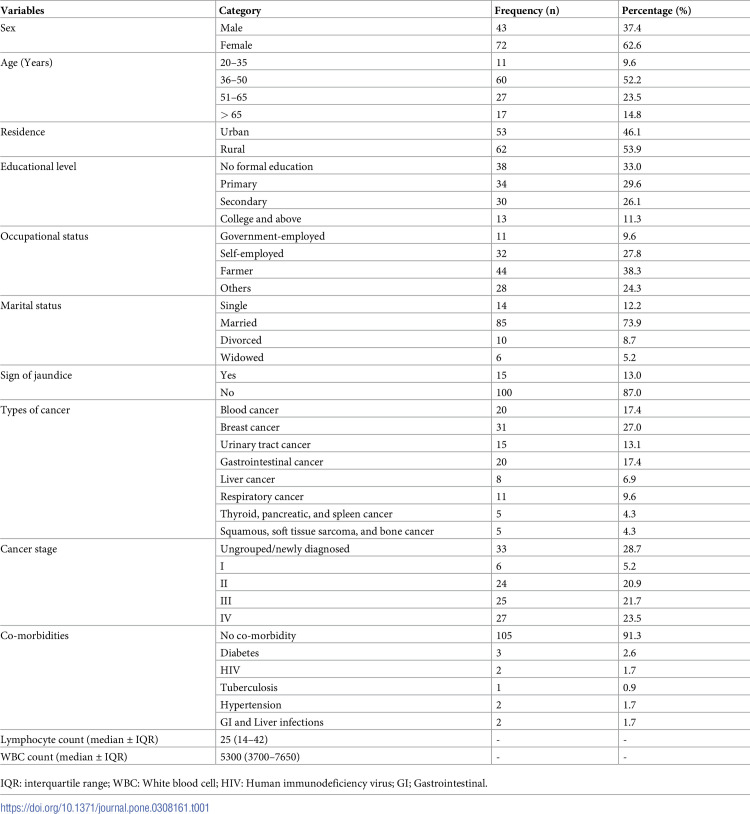 | Variables | Category | Frequency (n) | Percentage (%) |
|---|---|---|---|
| Sex | Male | 43 | 37.4 |
|  | Female | 72 | 62.6 |
| Age (Years) | 20–35 | 11 | 9.6 |
|  | 36–50 | 60 | 52.2 |
|  | 51–65 | 27 | 23.5 |
|  | > 65 | 17 | 14.8 |
| Residence | Urban | 53 | 46.1 |
|  | Rural | 62 | 53.9 |
| Educational level | No formal education | 38 | 33.0 |
|  | Primary | 34 | 29.6 |
|  | Secondary | 30 | 26.1 |
|  | College and above | 13 | 11.3 |
| Occupational status | Government-employed | 11 | 9.6 |
|  | Self-employed | 32 | 27.8 |
|  | Farmer | 44 | 38.3 |
|  | Others | 28 | 24.3 |
| Marital status | Single | 14 | 12.2 |
|  | Married | 85 | 73.9 |
|  | Divorced | 10 | 8.7 |
|  | Widowed | 6 | 5.2 |
| Sign of jaundice | Yes | 15 | 13.0 |
|  | No | 100 | 87.0 |
| Types of cancer | Blood cancer | 20 | 17.4 |
|  | Breast cancer | 31 | 27.0 |
|  | Urinary tract cancer | 15 | 13.1 |
|  | Gastrointestinal cancer | 20 | 17.4 |
|  | Liver cancer | 8 | 6.9 |
|  | Respiratory cancer | 11 | 9.6 |
|  | Thyroid, pancreatic, and spleen cancer | 5 | 4.3 |
|  | Squamous, soft tissue sarcoma, and bone cancer | 5 | 4.3 |
| Cancer stage | Ungrouped/newly diagnosed | 33 | 28.7 |
|  | I | 6 | 5.2 |
|  | II | 24 | 20.9 |
|  | III | 25 | 21.7 |
|  | IV | 27 | 23.5 |
| Co-morbidities | No co-morbidity | 105 | 91.3 |
|  | Diabetes | 3 | 2.6 |
|  | HIV | 2 | 1.7 |
|  | Tuberculosis | 1 | 0.9 |
|  | Hypertension | 2 | 1.7 |
|  | GI and Liver infections | 2 | 1.7 |
| Lymphocyte count (median ± IQR) | 25 (14–42) | - | - |
| WBC count (median ± IQR) | 5300 (3700–7650) | - | - |

IQR: interquartile range; WBC: White blood cell; HIV: Human immunodeficiency virus; GI; Gastrointestinal.

https://doi.org/10.1371/journal.pone.0308161.t001